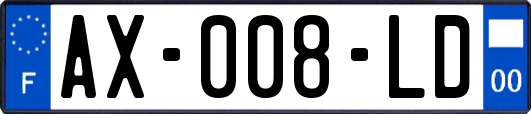 F
AX-008-LD
00